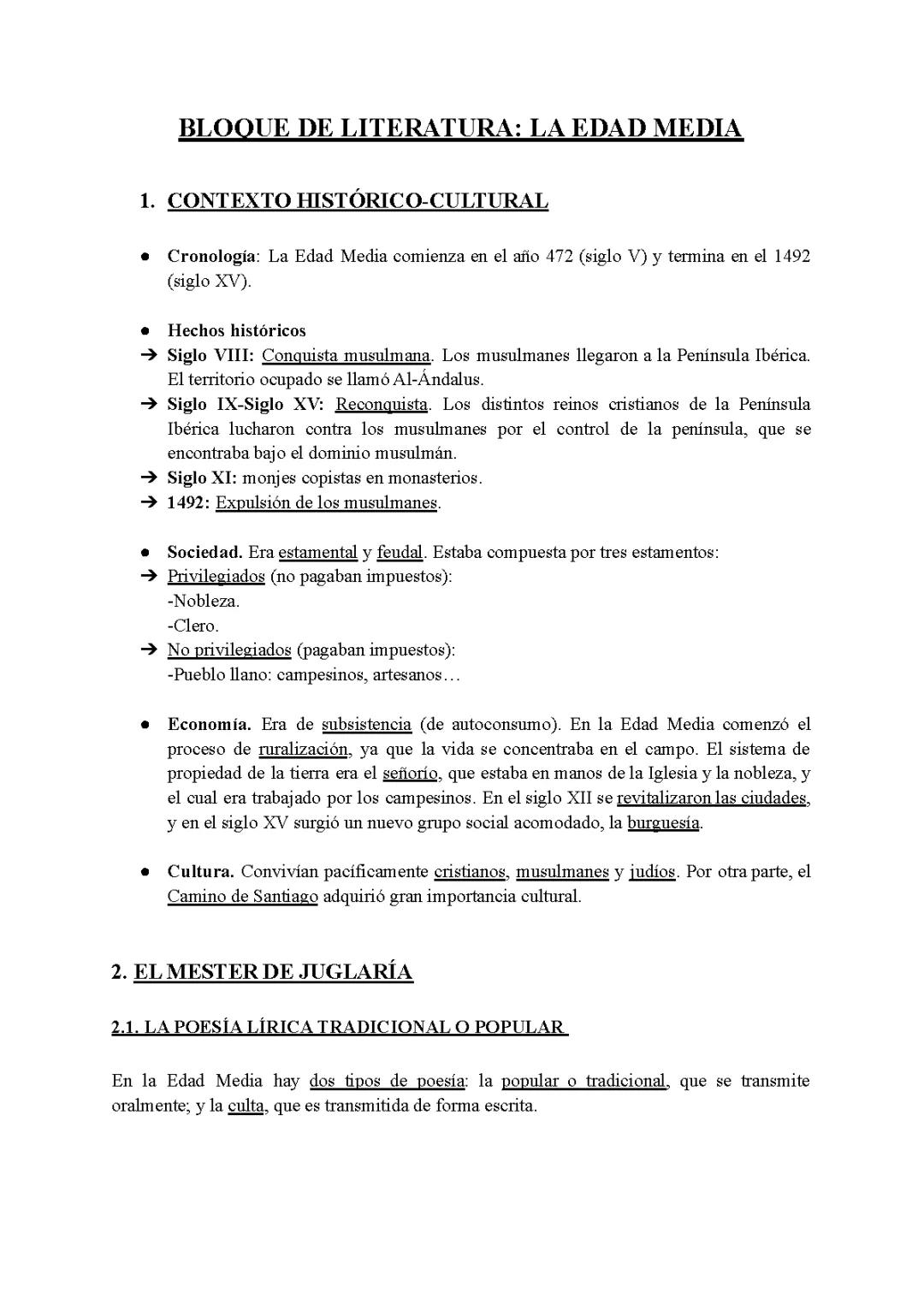 BLOQUE DE LITERATURA: LA EDAD MEDIA

1. CONTEXTO HISTÓRICO-CULTURAL

● Cronología: La Edad Media comienza en el año 472 (siglo V) y termina en el 1492 (siglo XV).

● Hechos históricos
➔ Siglo VIII: Conquista musulmana. Los musulmanes llegaron a la Península Ibérica. El territorio ocupado se llamó Al-Ándalus.
➔ Siglo IX-Siglo XV: Reconquista. Los distintos reinos cristianos de la Península Ibérica lucharon contra los musulmanes por el control de la península, que se encontraba bajo el dominio musulmán.
➔ Siglo XI: monjes copistas en monasterios.
➔ 1492: Expulsión de los musulmanes.

● Sociedad. Era estamental y feudal. Estaba compuesta por tres estamentos:
➔ Privilegiados (no pagaban impuestos):
-Nobleza.
-Clero.
➔ No privilegiados (pagaban impuestos):
-Pueblo llano: campesinos, artesanos…

● Economía. Era de subsistencia (de autoconsumo). En la Edad Media comenzó el proceso de ruralización, ya que la vida se concentraba en el campo. El sistema de propiedad de la tierra era el señorío, que estaba en manos de la Iglesia y la nobleza, y el cual era trabajado por los campesinos. En el siglo XII se revitalizaron las ciudades, y en el siglo XV surgió un nuevo grupo social acomodado, la burguesía.

● Cultura. Convivían pacíficamente cristianos, musulmanes y judíos. Por otra parte, el Camino de Santiago adquirió gran importancia cultural.

2. EL MESTER DE JUGLARÍA

2.1. LA POESÍA LÍRICA TRADICIONAL O POPULAR

En la Edad Media hay dos tipos de poesía: la popular o tradicional, que se transmite oralmente; y la culta, que es transmitida de forma escrita.